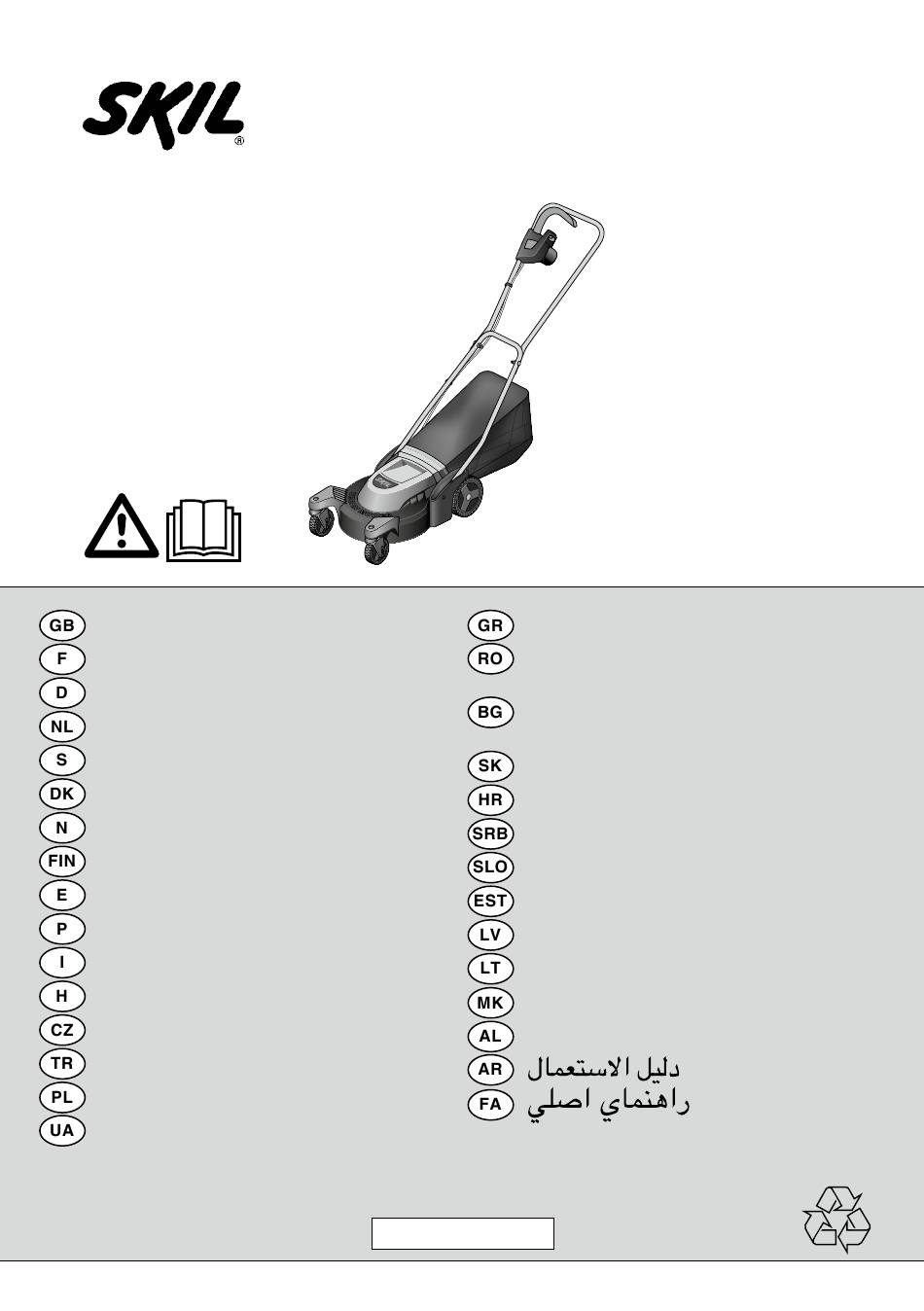 SKIL®

GB
F
D
NL
S
DK
N
FIN
E
P
I
H
CZ
TR
PL
UA

GR
RO
BG
SK
HR
SRB
SLO
EST
LV
LT
MK
AL
AR دليل الاستعمال
FA راهنماي اصلي